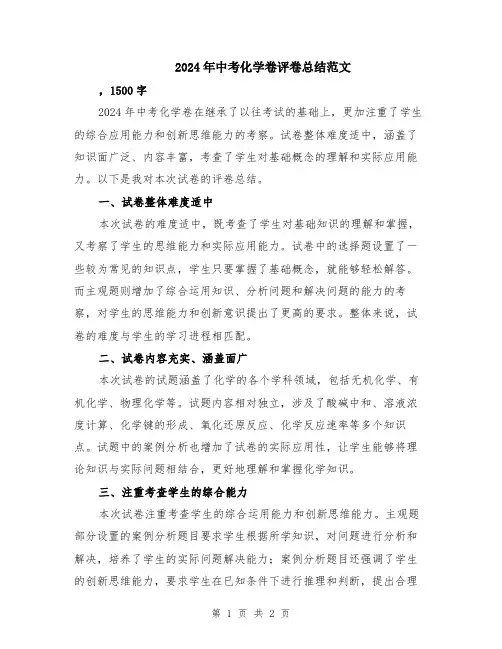 2024年中考化学卷评卷总结范文

，1500字

2024年中考化学卷在继承了以往考试的基础上，更加注重了学生的综合应用能力和创新思维能力的考察。试卷整体难度适中，涵盖了知识面广泛、内容丰富，考查了学生对基础概念的理解和实际应用能力。以下是我对本次试卷的评卷总结。

一、试卷整体难度适中

本次试卷的难度适中，既考查了学生对基础知识的理解和掌握，又考察了学生的思维能力和实际应用能力。试卷中的选择题设置了一些较为常见的知识点，学生只要掌握了基础概念，就能够轻松解答。而主观题则增加了综合运用知识、分析问题和解决问题的能力的考察，对学生的思维能力和创新意识提出了更高的要求。整体来说，试卷的难度与学生的学习进程相匹配。

二、试卷内容充实、涵盖面广

本次试卷的试题涵盖了化学的各个学科领域，包括无机化学、有机化学、物理化学等。试题内容相对独立，涉及了酸碱中和、溶液浓度计算、化学键的形成、氧化还原反应、化学反应速率等多个知识点。试题中的案例分析也增加了试卷的实际应用性，让学生能够将理论知识与实际问题相结合，更好地理解和掌握化学知识。

三、注重考查学生的综合能力

本次试卷注重考查学生的综合运用能力和创新思维能力。主观题部分设置的案例分析题目要求学生根据所学知识，对问题进行分析和解决，培养了学生的实际问题解决能力；案例分析题目还强调了学生的创新思维能力，要求学生在已知条件下进行推理和判断，提出合理

第 1 页 共 2 页